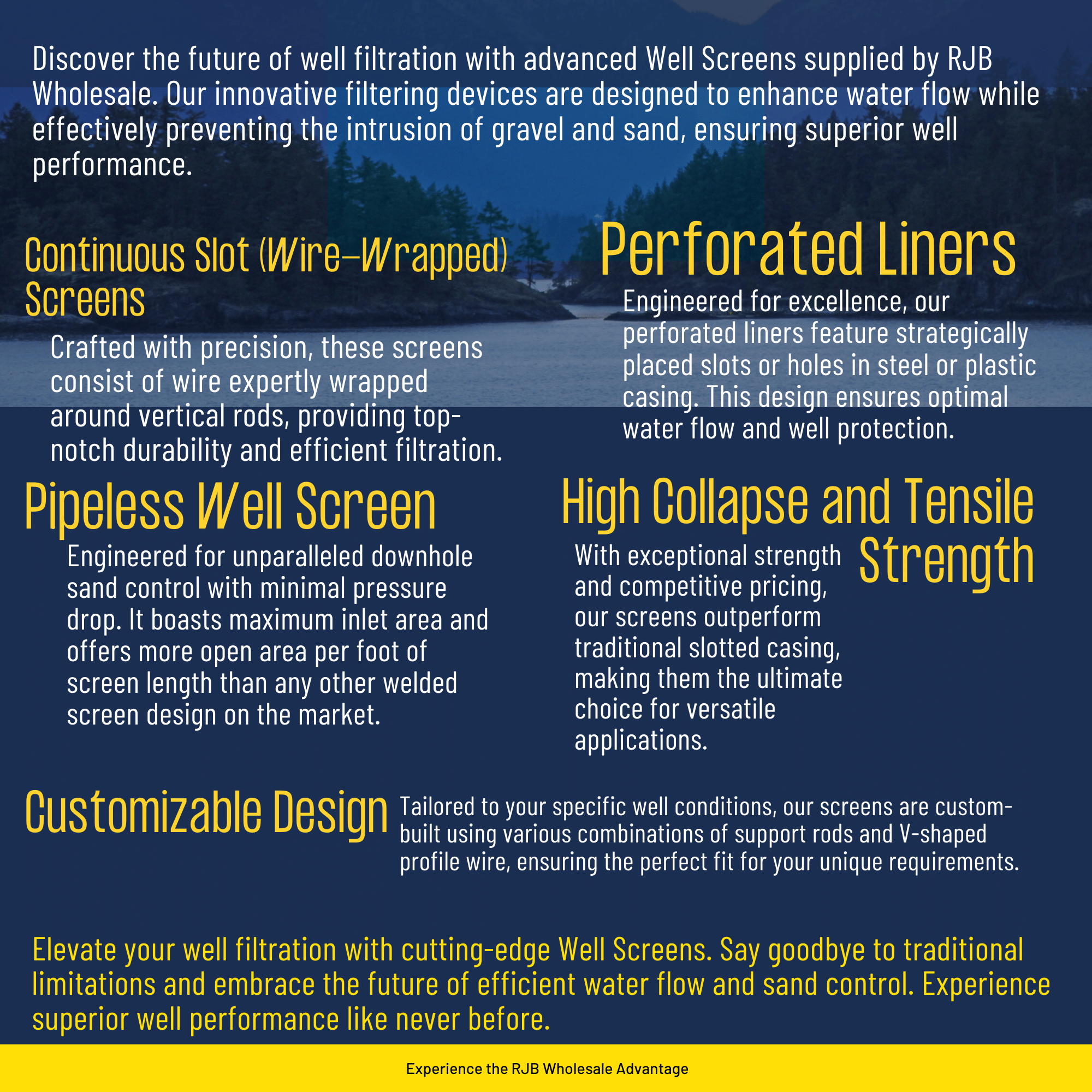 Discover the future of well filtration with advanced Well Screens supplied by RJB Wholesale. Our innovative filtering devices are designed to enhance water flow while effectively preventing the intrusion of gravel and sand, ensuring superior well performance.

Continuous Slot (Wire-Wrapped) Screens

Crafted with precision, these screens consist of wire expertly wrapped around vertical rods, providing top-notch durability and efficient filtration.

Perforated Liners

Engineered for excellence, our perforated liners feature strategically placed slots or holes in steel or plastic casing. This design ensures optimal water flow and well protection.

Pipeless Well Screen

Engineered for unparalleled downhole sand control with minimal pressure drop. It boasts maximum inlet area and offers more open area per foot of screen length than any other welded screen design on the market.

High Collapse and Tensile Strength

With exceptional strength and competitive pricing, our screens outperform traditional slotted casing, making them the ultimate choice for versatile applications.

Customizable Design

Tailored to your specific well conditions, our screens are custom-built using various combinations of support rods and V-shaped profile wire, ensuring the perfect fit for your unique requirements.

Elevate your well filtration with cutting-edge Well Screens. Say goodbye to traditional limitations and embrace the future of efficient water flow and sand control. Experience superior well performance like never before.

Experience the RJB Wholesale Advantage